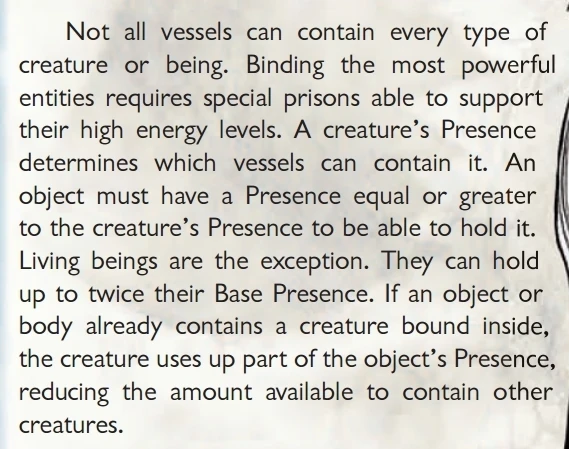 Not all vessels can contain every type of creature or being. Binding the most powerful entities requires special prisons able to support their high energy levels. A creature's Presence determines which vessels can contain it. An object must have a Presence equal or greater to the creature's Presence to be able to hold it. Living beings are the exception. They can hold up to twice their Base Presence. If an object or body already contains a creature bound inside, the creature uses up part of the object's Presence, reducing the amount available to contain other creatures.